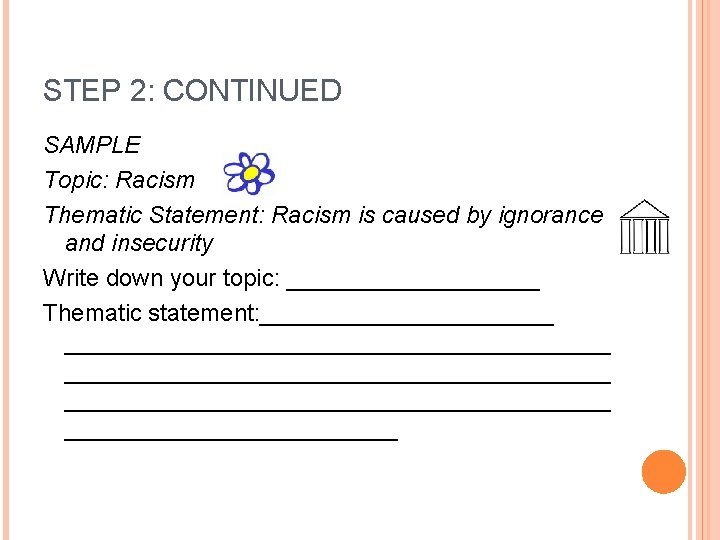 STEP 2: CONTINUED

SAMPLE

Topic: Racism

Thematic Statement: Racism is caused by ignorance and insecurity

Write down your topic: ____

Thematic statement:____

____

____

____

____